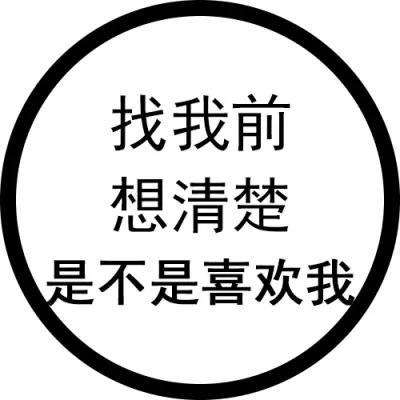 找我前
想清楚
是不是喜欢我